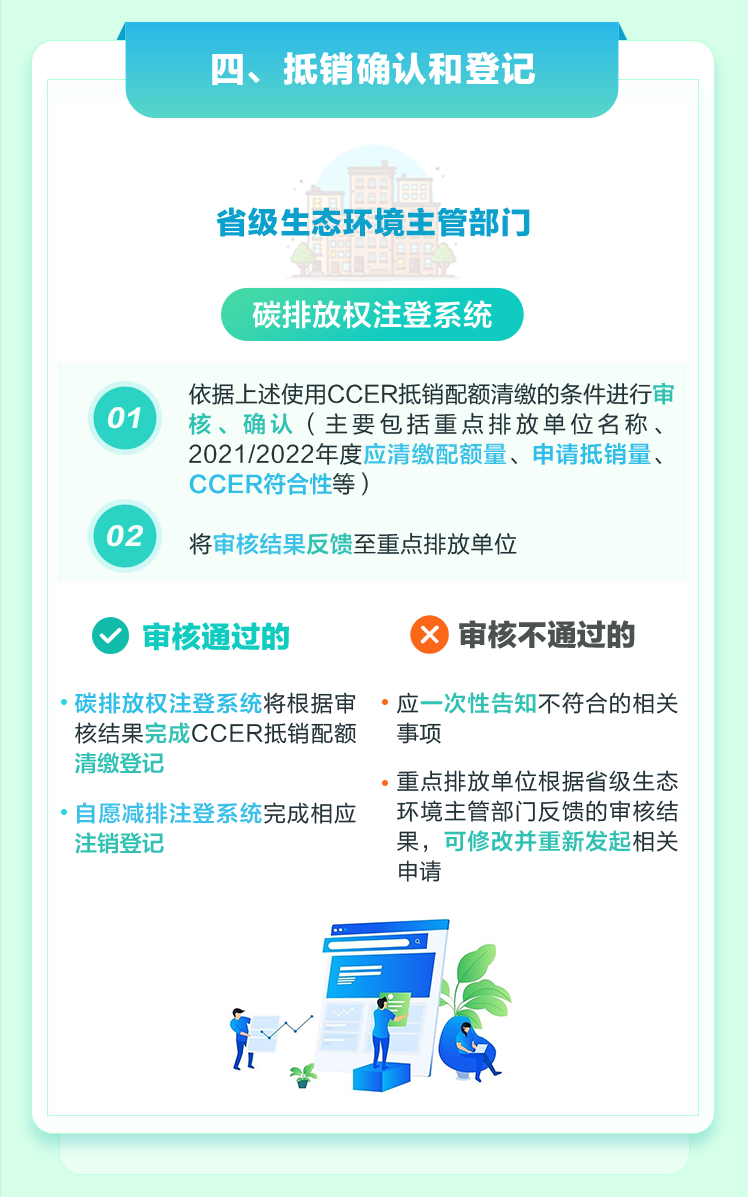 四、抵销确认和登记

省级生态环境主管部门

碳排放权注登系统

01 依据上述使用CCER抵销配额清缴的条件进行审核、确认（主要包括重点排放单位名称、2021/2022年度应清缴配额量、申请抵销量、CCER符合性等）

02 将审核结果反馈至重点排放单位

审核通过的

• 碳排放权注登系统将根据审核结果完成CCER抵销配额清缴登记

• 自愿减排注登系统完成相应注销登记

审核不通过的

• 应一次性告知不符合的相关事项

• 重点排放单位根据省级生态环境主管部门反馈的审核结果，可修改并重新发起相关申请